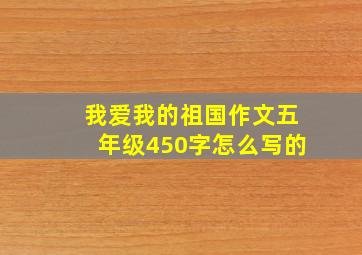 我爱我的祖国作文五年级450字怎么写的